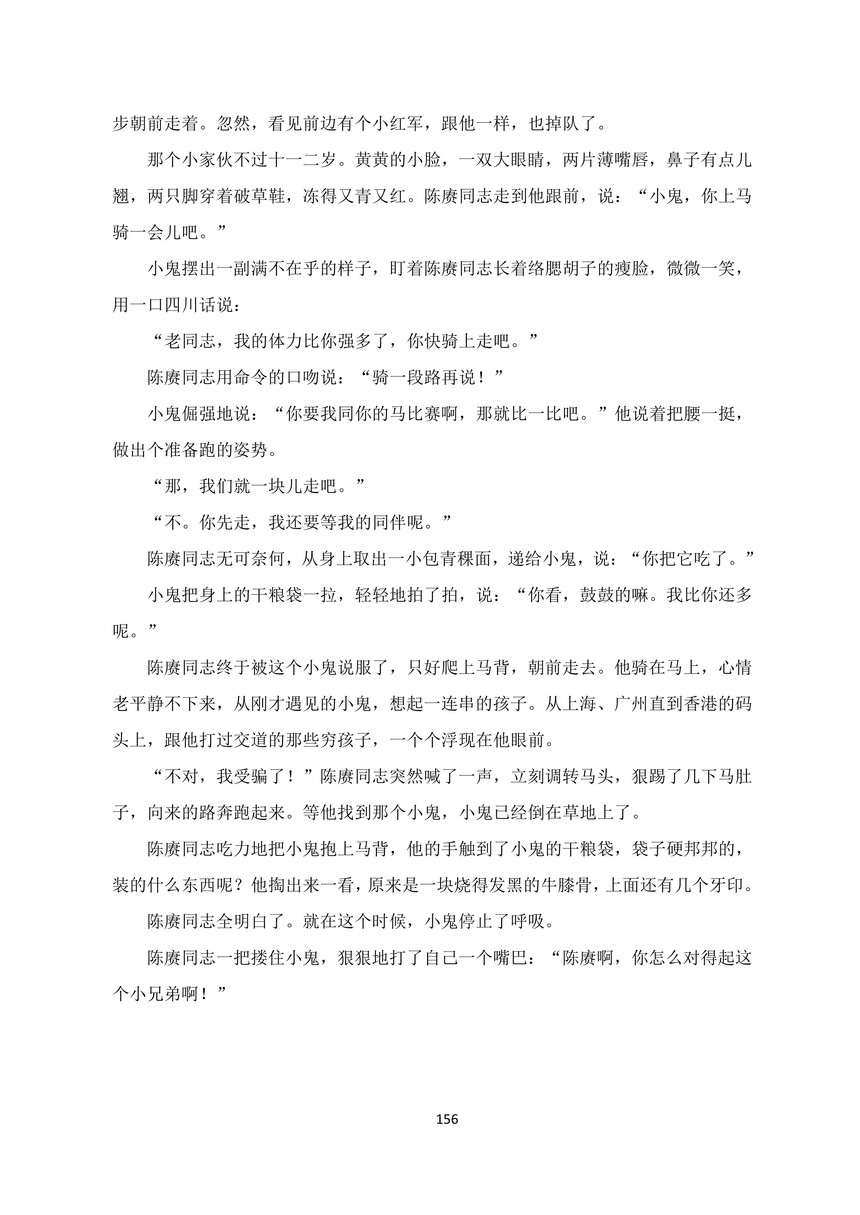 步朝前走着。忽然，看见前边有个小红军，跟他一样，也掉队了。

那个小家伙不过十一二岁。黄黄的小脸，一双大眼睛，两片薄嘴唇，鼻子有点儿翘，两只脚穿着破草鞋，冻得又青又红。陈赓同志走到他跟前，说：“小鬼，你上马骑一会儿吧。”

小鬼摆出一副满不在乎的样子，盯着陈赓同志长着络腮胡子的瘦脸，微微一笑，用一口四川话说：

“老同志，我的体力比你强多了，你快骑上走吧。”

陈赓同志用命令的口吻说：“骑一段路再说！”

小鬼倔强地说：“你要我同你的马比赛啊，那就比一比吧。”他说着把腰一挺，做出个准备跑的姿势。

“那，我们就一块儿走吧。”

“不。你先走，我还要等我的同伴呢。”

陈赓同志无可奈何，从身上取出一小包青稞面，递给小鬼，说：“你把它吃了。”

小鬼把身上的干粮袋一拉，轻轻地拍了拍，说：“你看，鼓鼓的嘛。我比你还多呢。”

陈赓同志终于被这个小鬼说服了，只好爬上马背，朝前走去。他骑在马上，心情老平静不下来，从刚才遇见的小鬼，想起一连串的孩子。从上海、广州直到香港的码头上，跟他打过交道的那些穷孩子，一个个浮现在他眼前。

“不对，我受骗了！”陈赓同志突然喊了一声，立刻调转马头，狠踢了几下马肚子，向来的路奔跑起来。等他找到那个小鬼，小鬼已经倒在草地上了。

陈赓同志吃力地把小鬼抱上马背，他的手触到了小鬼的干粮袋，袋子硬邦邦的，装的什么东西呢？他掏出来一看，原来是一块烧得发黑的牛膝骨，上面还有几个牙印。

陈赓同志全明白了。就在这个时候，小鬼停止了呼吸。

陈赓同志一把搂住小鬼，狠狠地打了自己一个嘴巴：“陈赓啊，你怎么对得起这个小兄弟啊！”

156